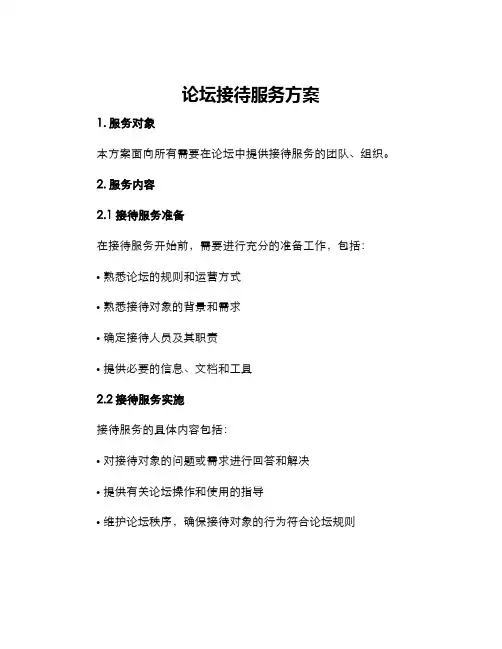 论坛接待服务方案

1. 服务对象

本方案面向所有需要在论坛中提供接待服务的团队、组织。

2. 服务内容

2.1 接待服务准备

在接待服务开始前，需要进行充分的准备工作，包括：

• 熟悉论坛的规则和运营方式

• 熟悉接待对象的背景和需求

• 确定接待人员及其职责

• 提供必要的信息、文档和工具

2.2 接待服务实施

接待服务的具体内容包括：

• 对接待对象的问题或需求进行回答和解决

• 提供有关论坛操作和使用的指导

• 维护论坛秩序，确保接待对象的行为符合论坛规则